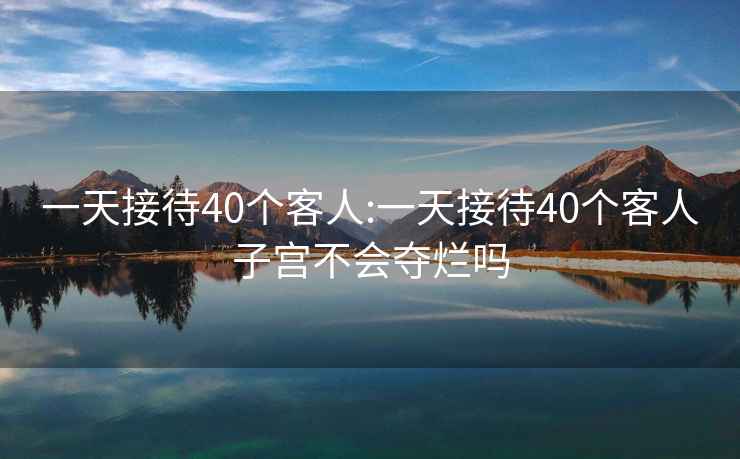 一天接待40个客人:一天接待40个客人子宫不会夺烂吗